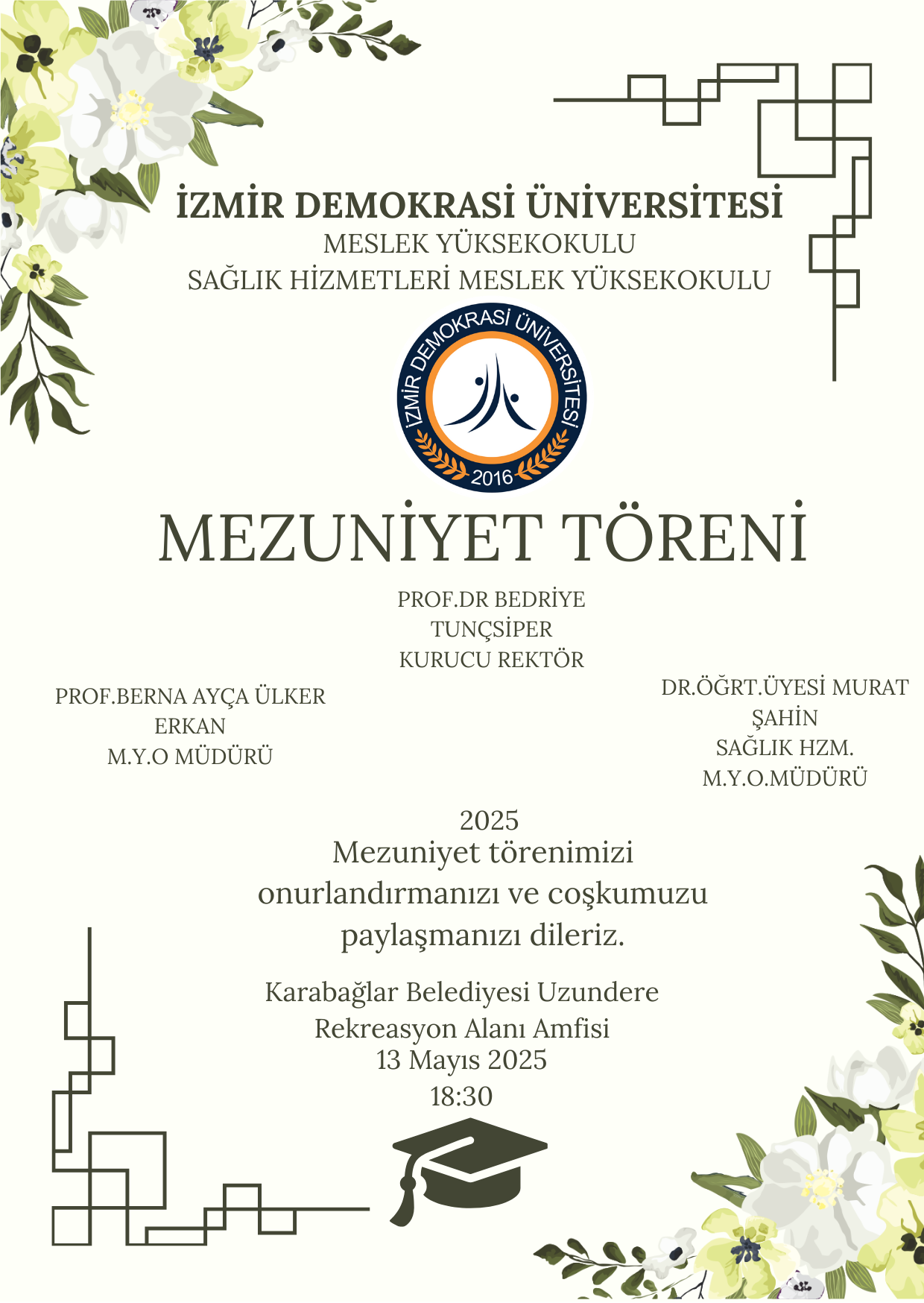 İZMİR DEMOKRASİ ÜNİVERSİTESİ
MESLEK YÜKSEKOKULU
SAĞLIK HİZMETLERİ MESLEK YÜKSEKOKULU

İZMİR DEMOKRASİ ÜNİVERSİTESİ
2016

MEZUNİYET TÖRENİ

PROF.DR BEDRİYE TUNÇSİPER
KURUCU REKTÖR

PROF.BERNA AYÇA ÜLKER ERKAN
M.Y.O MÜDÜRÜ

DR.ÖĞRT.ÜYESİ MURAT ŞAHİN
SAĞLIK HZM. M.Y.O.MÜDÜRÜ

2025
Mezuniyet törenimizi onurlandırmanızı ve coşkumuzu paylaşmanızı dileriz.

Karabağlar Belediyesi Uzundere Rekreasyon Alanı Amfisi
13 Mayıs 2025
18:30